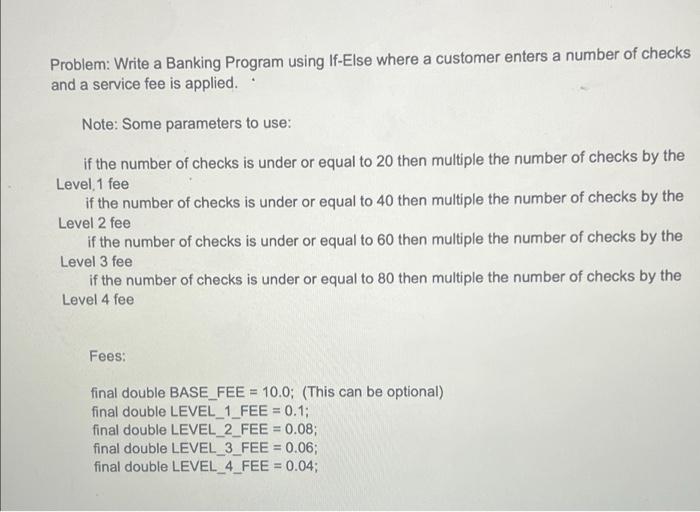 Problem: Write a Banking Program using If-Else where a customer enters a number of checks and a service fee is applied.

Note: Some parameters to use:

if the number of checks is under or equal to 20 then multiple the number of checks by the Level 1 fee

if the number of checks is under or equal to 40 then multiple the number of checks by the Level 2 fee

if the number of checks is under or equal to 60 then multiple the number of checks by the Level 3 fee

if the number of checks is under or equal to 80 then multiple the number of checks by the Level 4 fee

Fees:

final double BASE_FEE = 10.0; (This can be optional)
final double LEVEL_1_FEE = 0.1;
final double LEVEL_2_FEE = 0.08;
final double LEVEL_3_FEE = 0.06;
final double LEVEL_4_FEE = 0.04;